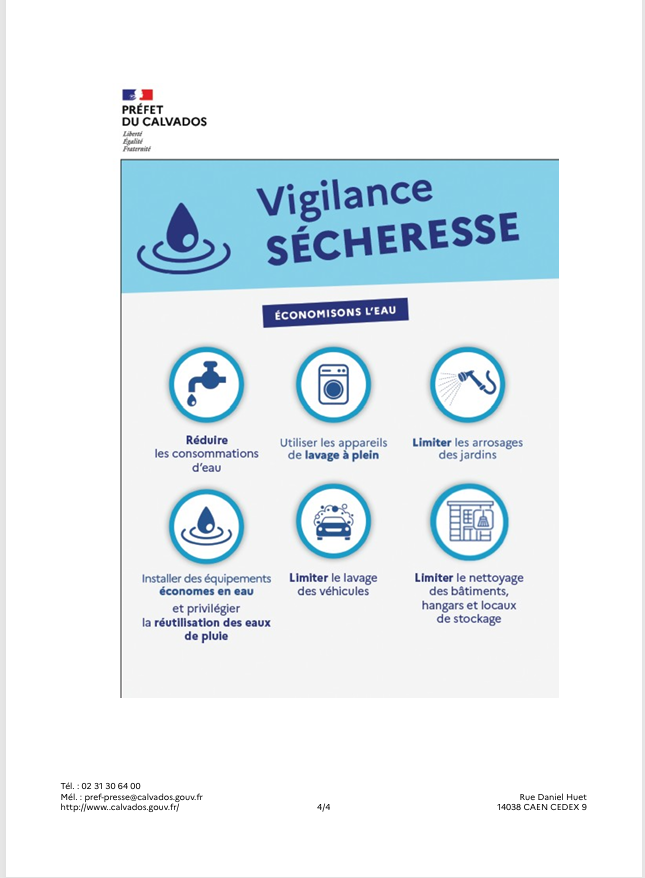 PRÉFET
DU CALVADOS
Liberté
Égalité
Fraternité

Vigilance
SÉCHERESSE

ÉCONOMISONS L'EAU

Réduire les consommations d'eau

Utiliser les appareils de lavage à plein

Limiter les arrosages des jardins

Installer des équipements économes en eau et privilégier la réutilisation des eaux de pluie

Limiter le lavage des véhicules

Limiter le nettoyage des bâtiments, hangars et locaux de stockage

Tél. : 02 31 30 64 00
Mél. : pref-presse@calvados.gouv.fr
http://www.calvados.gouv.fr/

4/4

Rue Daniel Huet
14038 CAEN CEDEX 9